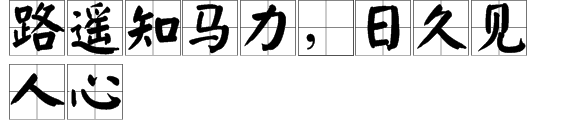 路遥知马力，日久见人心